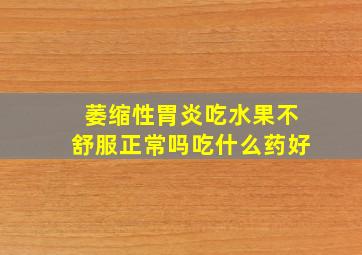 萎缩性胃炎吃水果不舒服正常吗吃什么药好